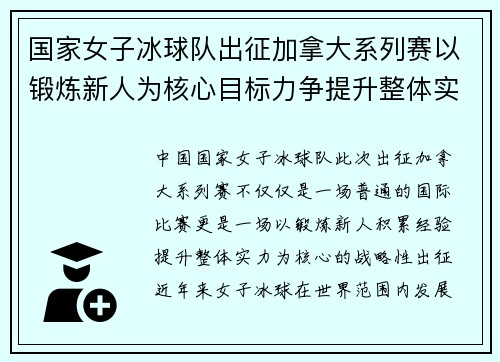 国家女子冰球队出征加拿大系列赛以锻炼新人为核心目标力争提升整体实

中国国家女子冰球队此次出征加拿大系列赛不仅仅是一场普通的国际比赛更是一场以锻炼新人积累经验提升整体实力为核心的战略性出征近年来女子冰球在世界范围内发展